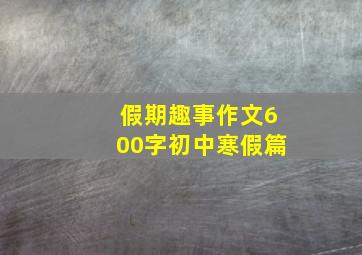 假期趣事作文600字初中寒假篇